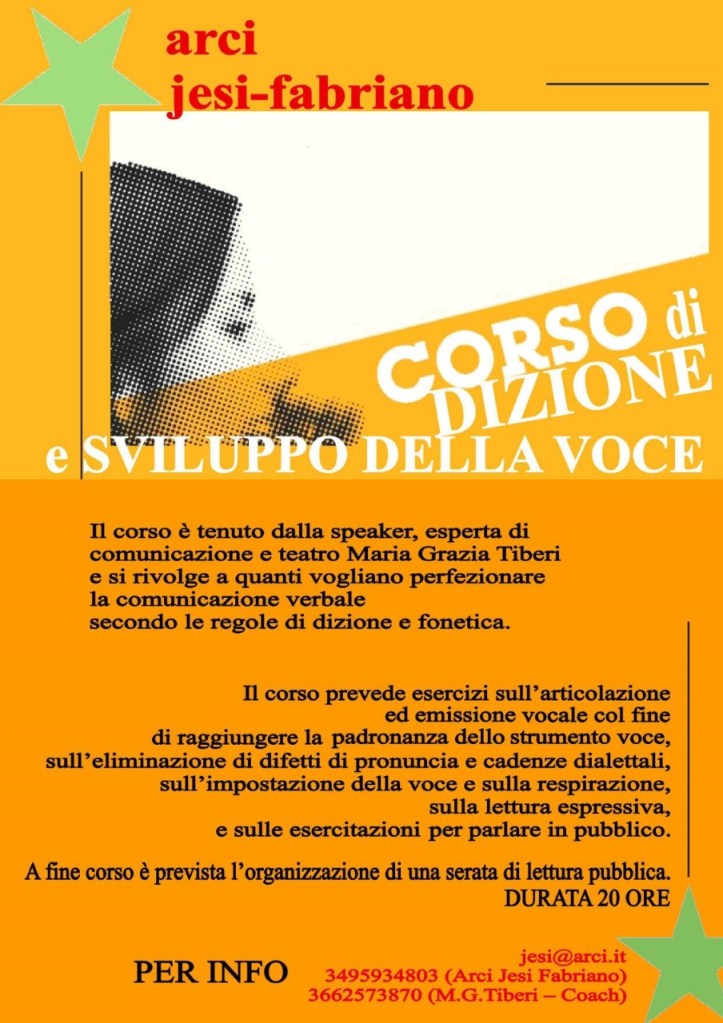 arci
jesi-fabriano

CORSO di
DIZIONE
e SVILUPPO DELLA VOCE

Il corso è tenuto dalla speaker, esperta di comunicazione e teatro Maria Grazia Tiberi e si rivolge a quanti vogliano perfezionare la comunicazione verbale secondo le regole di dizione e fonetica.

Il corso prevede esercizi sull'articolazione ed emissione vocale col fine di raggiungere la padronanza dello strumento voce, sull'eliminazione di difetti di pronuncia e cadenze dialettali, sull'impostazione della voce e sulla respirazione, sulla lettura espressiva, e sulle esercitazioni per parlare in pubblico.

A fine corso è prevista l'organizzazione di una serata di lettura pubblica.
DURATA 20 ORE

PER INFO
jesi@arci.it
3495934803 (Arci Jesi Fabriano)
3662573870 (M.G.Tiberi – Coach)